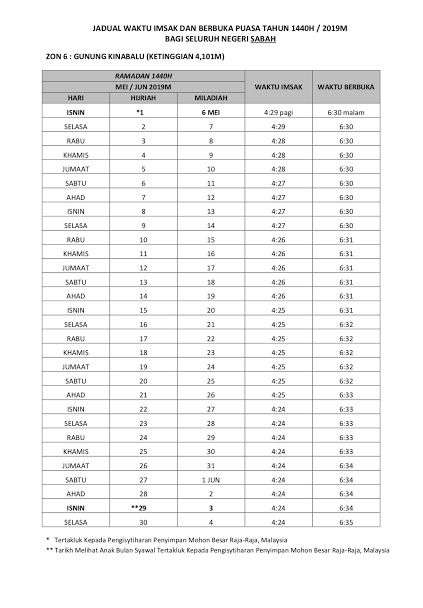 JADUAL WAKTU IMSAK DAN BERBUKA PUASA TAHUN 1440H / 2019M
BAGI SELURUH NEGERI SABAH

ZON 6 : GUNUNG KINABALU (KETINGGIAN 4,101M)

| RAMADAN 1440H | | | WAKTU IMSAK | WAKTU BERBUKA |
|---|---|---|---|---|
| MEI / JUN 2019M | | | | |
| HARI | HIJRIAH | MILADIAH | | |
| ISNIN | *1 | 6 MEI | 4:29 pagi | 6:30 malam |
| SELASA | 2 | 7 | 4:29 | 6:30 |
| RABU | 3 | 8 | 4:28 | 6:30 |
| KHAMIS | 4 | 9 | 4:28 | 6:30 |
| JUMAAT | 5 | 10 | 4:28 | 6:30 |
| SABTU | 6 | 11 | 4:27 | 6:30 |
| AHAD | 7 | 12 | 4:27 | 6:30 |
| ISNIN | 8 | 13 | 4:27 | 6:30 |
| SELASA | 9 | 14 | 4:27 | 6:30 |
| RABU | 10 | 15 | 4:26 | 6:31 |
| KHAMIS | 11 | 16 | 4:26 | 6:31 |
| JUMAAT | 12 | 17 | 4:26 | 6:31 |
| SABTU | 13 | 18 | 4:26 | 6:31 |
| AHAD | 14 | 19 | 4:26 | 6:31 |
| ISNIN | 15 | 20 | 4:25 | 6:31 |
| SELASA | 16 | 21 | 4:25 | 6:32 |
| RABU | 17 | 22 | 4:25 | 6:32 |
| KHAMIS | 18 | 23 | 4:25 | 6:32 |
| JUMAAT | 19 | 24 | 4:25 | 6:32 |
| SABTU | 20 | 25 | 4:25 | 6:32 |
| AHAD | 21 | 26 | 4:25 | 6:33 |
| ISNIN | 22 | 27 | 4:24 | 6:33 |
| SELASA | 23 | 28 | 4:24 | 6:33 |
| RABU | 24 | 29 | 4:24 | 6:33 |
| KHAMIS | 25 | 30 | 4:24 | 6:33 |
| JUMAAT | 26 | 31 | 4:24 | 6:34 |
| SABTU | 27 | 1 JUN | 4:24 | 6:34 |
| AHAD | 28 | 2 | 4:24 | 6:34 |
| ISNIN | **29 | 3 | 4:24 | 6:34 |
| SELASA | 30 | 4 | 4:24 | 6:35 |

* Tertakluk Kepada Pengisytiharan Penyimpan Mohon Besar Raja-Raja, Malaysia
** Tarikh Melihat Anak Bulan Syawal Tertakluk Kepada Pengisytiharan Penyimpan Mohon Besar Raja-Raja, Malaysia